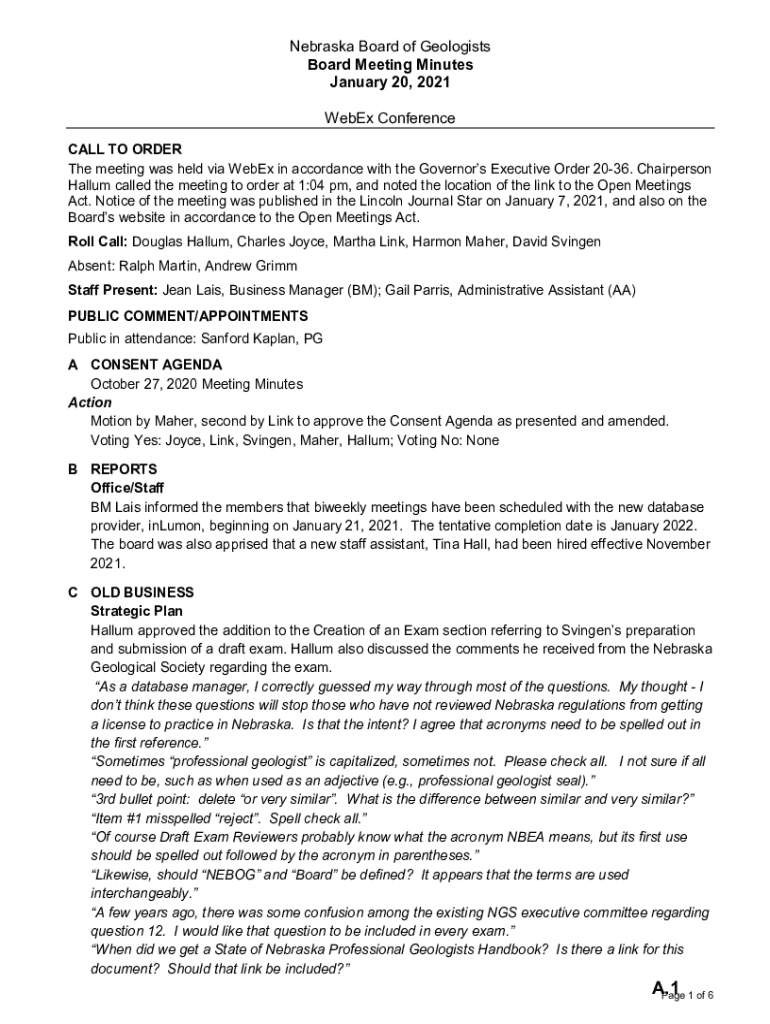 Nebraska Board of Geologists
Board Meeting Minutes
January 20, 2021

WebEx Conference

CALL TO ORDER
The meeting was held via WebEx in accordance with the Governor's Executive Order 20-36. Chairperson Hallum called the meeting to order at 1:04 pm, and noted the location of the link to the Open Meetings Act. Notice of the meeting was published in the Lincoln Journal Star on January 7, 2021, and also on the Board's website in accordance to the Open Meetings Act.

Roll Call: Douglas Hallum, Charles Joyce, Martha Link, Harmon Maher, David Svingen

Absent: Ralph Martin, Andrew Grimm

Staff Present: Jean Lais, Business Manager (BM); Gail Parris, Administrative Assistant (AA)

PUBLIC COMMENT/APPOINTMENTS
Public in attendance: Sanford Kaplan, PG

A CONSENT AGENDA
October 27, 2020 Meeting Minutes
Action
Motion by Maher, second by Link to approve the Consent Agenda as presented and amended. Voting Yes: Joyce, Link, Svingen, Maher, Hallum; Voting No: None

B REPORTS
Office/Staff
BM Lais informed the members that biweekly meetings have been scheduled with the new database provider, inLumon, beginning on January 21, 2021. The tentative completion date is January 2022. The board was also apprised that a new staff assistant, Tina Hall, had been hired effective November 2021.

C OLD BUSINESS
Strategic Plan
Hallum approved the addition to the Creation of an Exam section referring to Svingen's preparation and submission of a draft exam. Hallum also discussed the comments he received from the Nebraska Geological Society regarding the exam.
"As a database manager, I correctly guessed my way through most of the questions. My thought - I don't think these questions will stop those who have not reviewed Nebraska regulations from getting a license to practice in Nebraska. Is that the intent? I agree that acronyms need to be spelled out in the first reference."
"Sometimes "professional geologist" is capitalized, sometimes not. Please check all. I not sure if all need to be, such as when used as an adjective (e.g., professional geologist seal)."
"3rd bullet point: delete "or very similar". What is the difference between similar and very similar?"
"Item #1 misspelled "reject". Spell check all."
"Of course Draft Exam Reviewers probably know what the acronym NBEA means, but its first use should be spelled out followed by the acronym in parentheses."
"Likewise, should "NEBOG" and "Board" be defined? It appears that the terms are used interchangeably."
"A few years ago, there was some confusion among the existing NGS executive committee regarding question 12. I would like that question to be included in every exam."
"When did we get a State of Nebraska Professional Geologists Handbook? Is there a link for this document? Should that link be included?"

A.1
Page 1 of 6